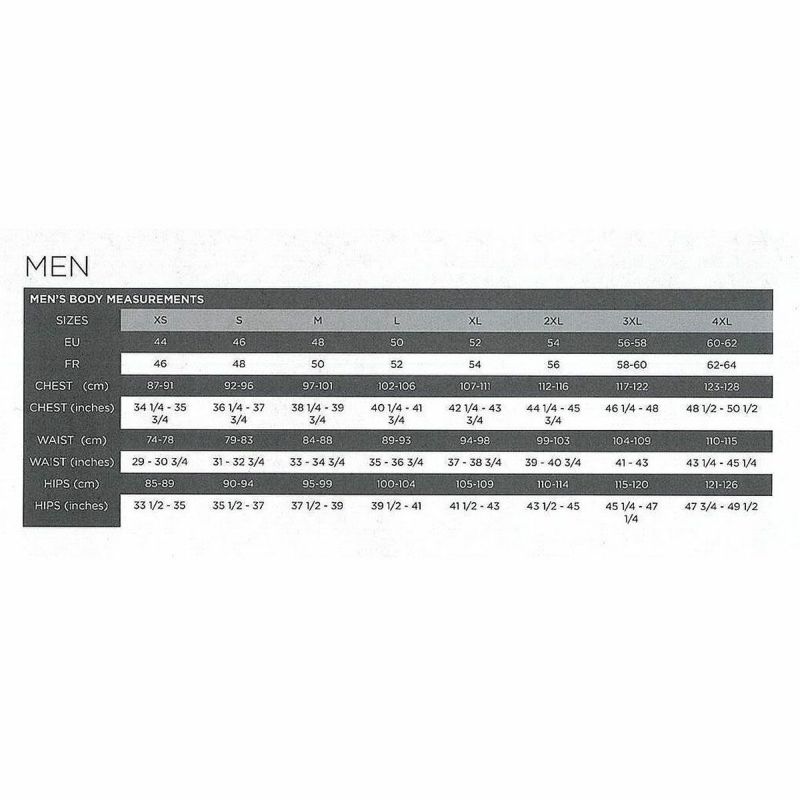 MEN

MEN'S BODY MEASUREMENTS

| SIZES | XS | S | M | L | XL | 2XL | 3XL | 4XL |
|---|---|---|---|---|---|---|---|---|
| EU | 44 | 46 | 48 | 50 | 52 | 54 | 56-58 | 60-62 |
| FR | 46 | 48 | 50 | 52 | 54 | 56 | 58-60 | 62-64 |
| CHEST (cm) | 87-91 | 92-96 | 97-101 | 102-106 | 107-111 | 112-116 | 117-122 | 123-128 |
| CHEST (inches) | 34 1/4 - 35 3/4 | 36 1/4 - 37 3/4 | 38 1/4 - 39 3/4 | 40 1/4 - 41 3/4 | 42 1/4 - 43 3/4 | 44 1/4 - 45 3/4 | 46 1/4 - 48 | 48 1/2 - 50 1/2 |
| WAIST (cm) | 74-78 | 79-83 | 84-88 | 89-93 | 94-98 | 99-103 | 104-109 | 110-115 |
| WAIST (inches) | 29 - 30 3/4 | 31 - 32 3/4 | 33 - 34 3/4 | 35 - 36 3/4 | 37 - 38 3/4 | 39 - 40 3/4 | 41 - 43 | 43 1/4 - 45 1/4 |
| HIPS (cm) | 85-89 | 90-94 | 95-99 | 100-104 | 105-109 | 110-114 | 115-120 | 121-126 |
| HIPS (inches) | 33 1/2 - 35 | 35 1/2 - 37 | 37 1/2 - 39 | 39 1/2 - 41 | 41 1/2 - 43 | 43 1/2 - 45 | 45 1/4 - 47 1/4 | 47 3/4 - 49 1/2 |